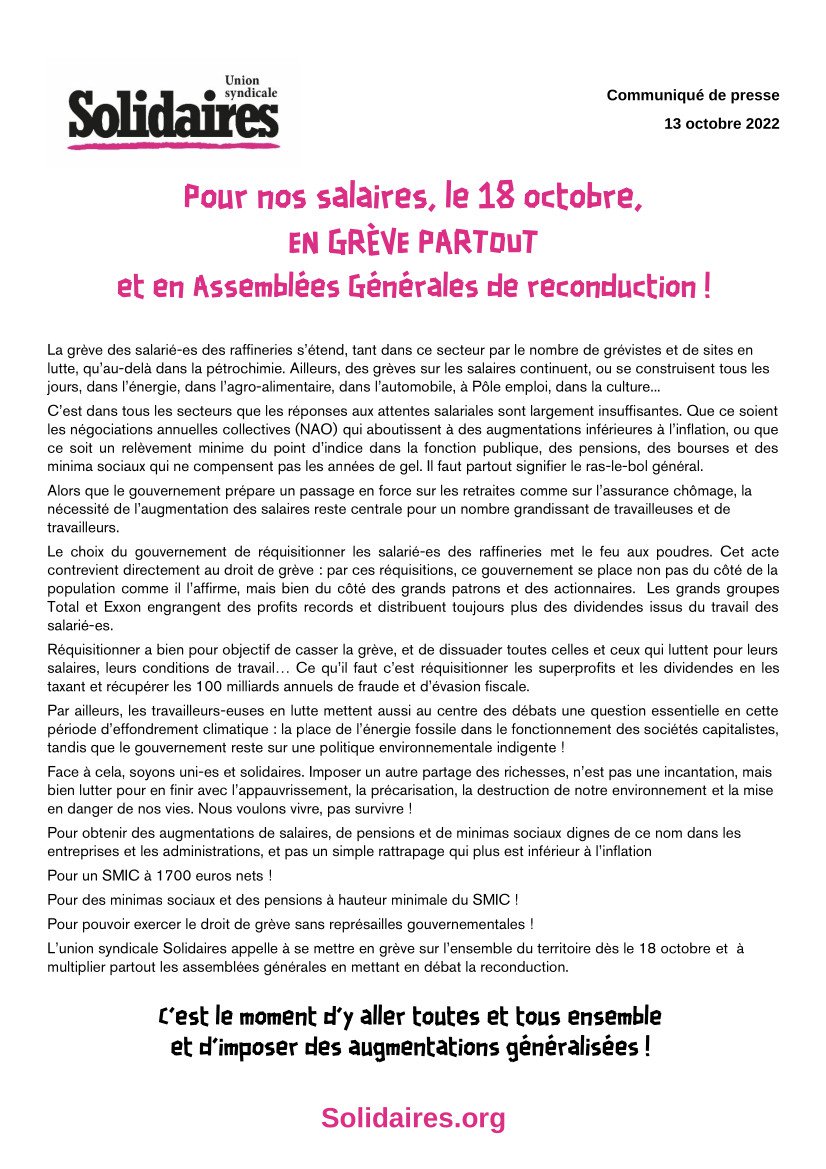 Union syndicale
Solidaires

Communiqué de presse
13 octobre 2022

Pour nos salaires, le 18 octobre,
EN GRÈVE PARTOUT
et en Assemblées Générales de reconduction !

La grève des salarié-es des raffineries s'étend, tant dans ce secteur par le nombre de grévistes et de sites en lutte, qu'au-delà dans la pétrochimie. Ailleurs, des grèves sur les salaires continuent, ou se construisent tous les jours, dans l'énergie, dans l'agro-alimentaire, dans l'automobile, à Pôle emploi, dans la culture...

C'est dans tous les secteurs que les réponses aux attentes salariales sont largement insuffisantes. Que ce soient les négociations annuelles collectives (NAO) qui aboutissent à des augmentations inférieures à l'inflation, ou que ce soit un relèvement minime du point d'indice dans la fonction publique, des pensions, des bourses et des minima sociaux qui ne compensent pas les années de gel. Il faut partout signifier le ras-le-bol général.

Alors que le gouvernement prépare un passage en force sur les retraites comme sur l'assurance chômage, la nécessité de l'augmentation des salaires reste centrale pour un nombre grandissant de travailleuses et de travailleurs.

Le choix du gouvernement de réquisitionner les salarié-es des raffineries met le feu aux poudres. Cet acte contrevient directement au droit de grève : par ces réquisitions, ce gouvernement se place non pas du côté de la population comme il l'affirme, mais bien du côté des grands patrons et des actionnaires. Les grands groupes Total et Exxon engrangent des profits records et distribuent toujours plus des dividendes issus du travail des salarié-es.

Réquisitionner a bien pour objectif de casser la grève, et de dissuader toutes celles et ceux qui luttent pour leurs salaires, leurs conditions de travail… Ce qu'il faut c'est réquisitionner les superprofits et les dividendes en les taxant et récupérer les 100 milliards annuels de fraude et d'évasion fiscale.

Par ailleurs, les travailleurs-euses en lutte mettent aussi au centre des débats une question essentielle en cette période d'effondrement climatique : la place de l'énergie fossile dans le fonctionnement des sociétés capitalistes, tandis que le gouvernement reste sur une politique environnementale indigente !

Face à cela, soyons uni-es et solidaires. Imposer un autre partage des richesses, n'est pas une incantation, mais bien lutter pour en finir avec l'appauvrissement, la précarisation, la destruction de notre environnement et la mise en danger de nos vies. Nous voulons vivre, pas survivre !

Pour obtenir des augmentations de salaires, de pensions et de minimas sociaux dignes de ce nom dans les entreprises et les administrations, et pas un simple rattrapage qui plus est inférieur à l'inflation

Pour un SMIC à 1700 euros nets !

Pour des minimas sociaux et des pensions à hauteur minimale du SMIC !

Pour pouvoir exercer le droit de grève sans représailles gouvernementales !

L'union syndicale Solidaires appelle à se mettre en grève sur l'ensemble du territoire dès le 18 octobre et à multiplier partout les assemblées générales en mettant en débat la reconduction.

C'est le moment d'y aller toutes et tous ensemble
et d'imposer des augmentations généralisées !

Solidaires.org